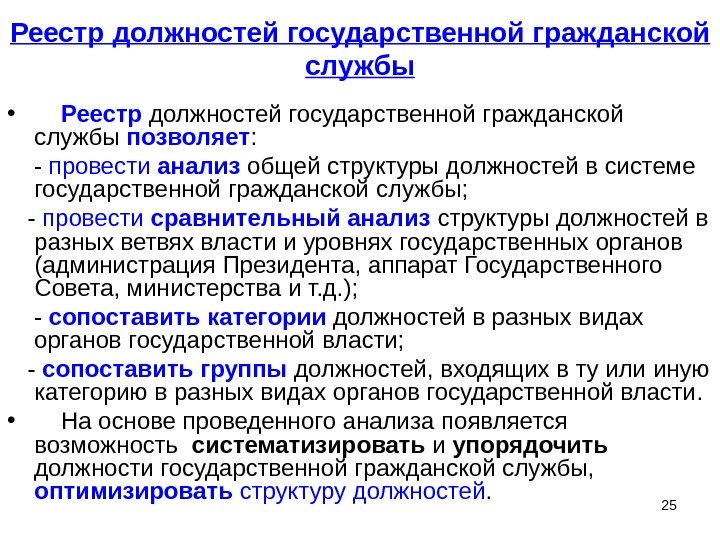 Реестр должностей государственной гражданской службы

• Реестр должностей государственной гражданской службы позволяет:

- провести анализ общей структуры должностей в системе государственной гражданской службы;

- провести сравнительный анализ структуры должностей в разных ветвях власти и уровнях государственных органов (администрация Президента, аппарат Государственного Совета, министерства и т.д.);

- сопоставить категории должностей в разных видах органов государственной власти;

- сопоставить группы должностей, входящих в ту или иную категорию в разных видах органов государственной власти.

• На основе проведенного анализа появляется возможность систематизировать и упорядочить должности государственной гражданской службы, оптимизировать структуру должностей.

25